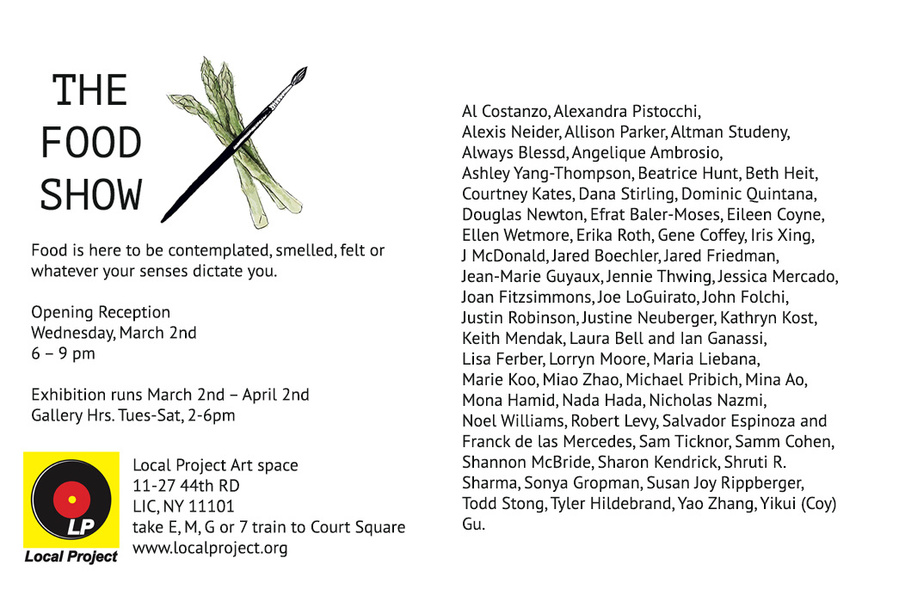 THE FOOD SHOW

Food is here to be contemplated, smelled, felt or whatever your senses dictate you.

Opening Reception
Wednesday, March 2nd
6 – 9 pm

Exhibition runs March 2nd – April 2nd
Gallery Hrs. Tues-Sat, 2-6pm

LP
Local Project

Local Project Art space
11-27 44th RD
LIC, NY 11101
take E, M, G or 7 train to Court Square
www.localproject.org

Al Costanzo, Alexandra Pistocchi, Alexis Neider, Allison Parker, Altman Studeny, Always Blessd, Angelique Ambrosio, Ashley Yang-Thompson, Beatrice Hunt, Beth Heit, Courtney Kates, Dana Stirling, Dominic Quintana, Douglas Newton, Efrat Baler-Moses, Eileen Coyne, Ellen Wetmore, Erika Roth, Gene Coffey, Iris Xing, J McDonald, Jared Boechler, Jared Friedman, Jean-Marie Guyaux, Jennie Thwing, Jessica Mercado, Joan Fitzsimmons, Joe LoGuirato, John Folchi, Justin Robinson, Justine Neuberger, Kathryn Kost, Keith Mendak, Laura Bell and Ian Ganassi, Lisa Ferber, Lorryn Moore, Maria Liebana, Marie Koo, Miao Zhao, Michael Pribich, Mina Ao, Mona Hamid, Nada Hada, Nicholas Nazmi, Noel Williams, Robert Levy, Salvador Espinoza and Franck de las Mercedes, Sam Ticknor, Samm Cohen, Shannon McBride, Sharon Kendrick, Shruti R. Sharma, Sonya Gropman, Susan Joy Rippberger, Todd Stong, Tyler Hildebrand, Yao Zhang, Yikui (Coy) Gu.